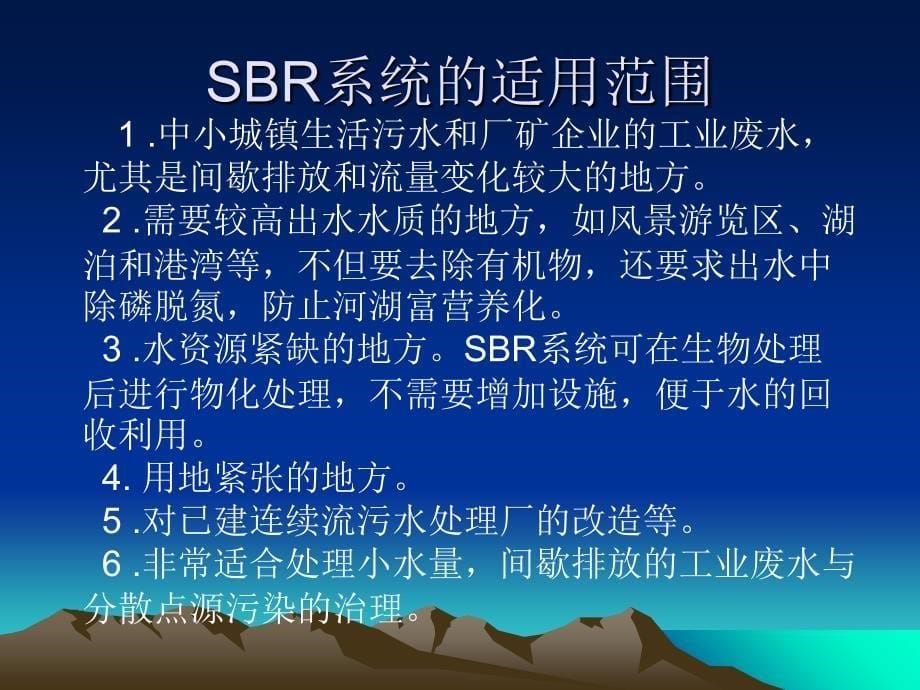 SBR系统的适用范围

1 .中小城镇生活污水和厂矿企业的工业废水，尤其是间歇排放和流量变化较大的地方。

2 .需要较高出水水质的地方，如风景游览区、湖泊和港湾等，不但要去除有机物，还要求出水中除磷脱氮，防止河湖富营养化。

3 .水资源紧缺的地方。SBR系统可在生物处理后进行物化处理，不需要增加设施，便于水的回收利用。

4. 用地紧张的地方。

5 .对已建连续流污水处理厂的改造等。

6 .非常适合处理小水量，间歇排放的工业废水与分散点源污染的治理。